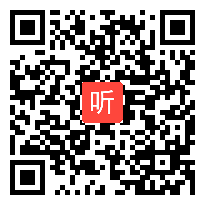 听